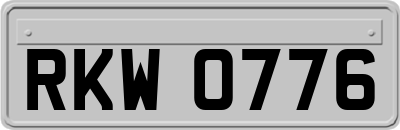 RKW 0776